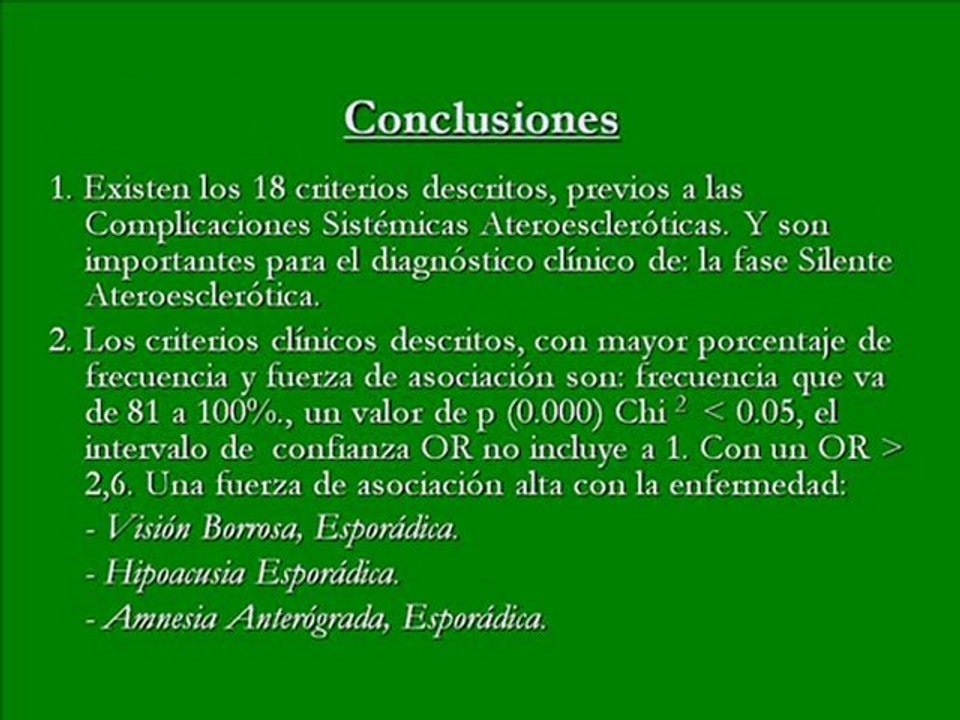 Conclusiones

1. Existen los 18 criterios descritos, previos a las Complicaciones Sistémicas Ateroescleróticas. Y son importantes para el diagnóstico clínico de: la fase Silente Ateroesclerótica.

2. Los criterios clínicos descritos, con mayor porcentaje de frecuencia y fuerza de asociación son: frecuencia que va de 81 a 100%., un valor de p (0.000) Chi $^2$ < 0.05, el intervalo de confianza OR no incluye a 1. Con un OR > 2,6. Una fuerza de asociación alta con la enfermedad:

- Visión Borrosa, Esporádica.

- Hipoacusia Esporádica.

- Amnesia Anterógrada, Esporádica.